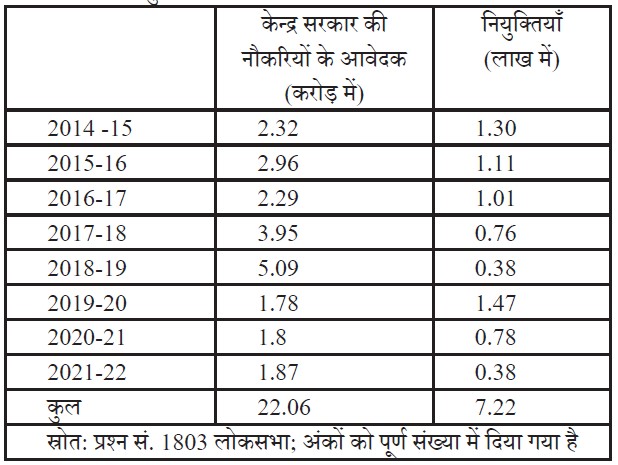 | | केन्द्र सरकार की नौकरियों के आवेदक (करोड़ में) | नियुक्तियाँ (लाख में) |
|---|---|---|
| 2014 -15 | 2.32 | 1.30 |
| 2015-16 | 2.96 | 1.11 |
| 2016-17 | 2.29 | 1.01 |
| 2017-18 | 3.95 | 0.76 |
| 2018-19 | 5.09 | 0.38 |
| 2019-20 | 1.78 | 1.47 |
| 2020-21 | 1.8 | 0.78 |
| 2021-22 | 1.87 | 0.38 |
| कुल | 22.06 | 7.22 |

स्रोत: प्रश्न सं. 1803 लोकसभा; अंकों को पूर्ण संख्या में दिया गया है